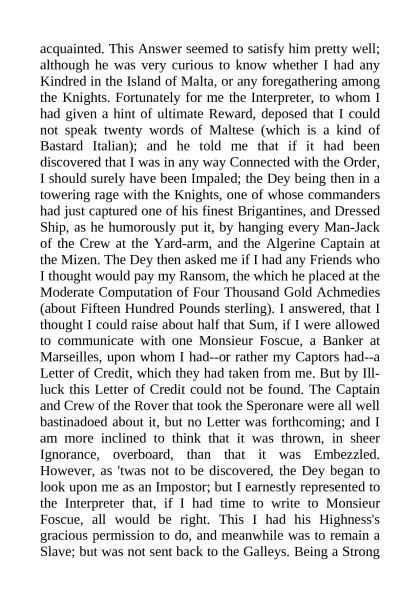 acquainted. This Answer seemed to satisfy him pretty well; although he was very curious to know whether I had any Kindred in the Island of Malta, or any foregathering among the Knights. Fortunately for me the Interpreter, to whom I had given a hint of ultimate Reward, deposed that I could not speak twenty words of Maltese (which is a kind of Bastard Italian); and he told me that if it had been discovered that I was in any way Connected with the Order, I should surely have been Impaled; the Dey being then in a towering rage with the Knights, one of whose commanders had just captured one of his finest Brigantines, and Dressed Ship, as he humorously put it, by hanging every Man-Jack of the Crew at the Yard-arm, and the Algerine Captain at the Mizen. The Dey then asked me if I had any Friends who I thought would pay my Ransom, the which he placed at the Moderate Computation of Four Thousand Gold Achmedies (about Fifteen Hundred Pounds sterling). I answered, that I thought I could raise about half that Sum, if I were allowed to communicate with one Monsieur Foscue, a Banker at Marseilles, upon whom I had--or rather my Captors had--a Letter of Credit, which they had taken from me. But by Ill-luck this Letter of Credit could not be found. The Captain and Crew of the Rover that took the Speronare were all well bastinadoed about it, but no Letter was forthcoming; and I am more inclined to think that it was thrown, in sheer Ignorance, overboard, than that it was Embezzled. However, as 'twas not to be discovered, the Dey began to look upon me as an Impostor; but I earnestly represented to the Interpreter that, if I had time to write to Monsieur Foscue, all would be right. This I had his Highness's gracious permission to do, and meanwhile was to remain a Slave; but was not sent back to the Galleys. Being a Strong